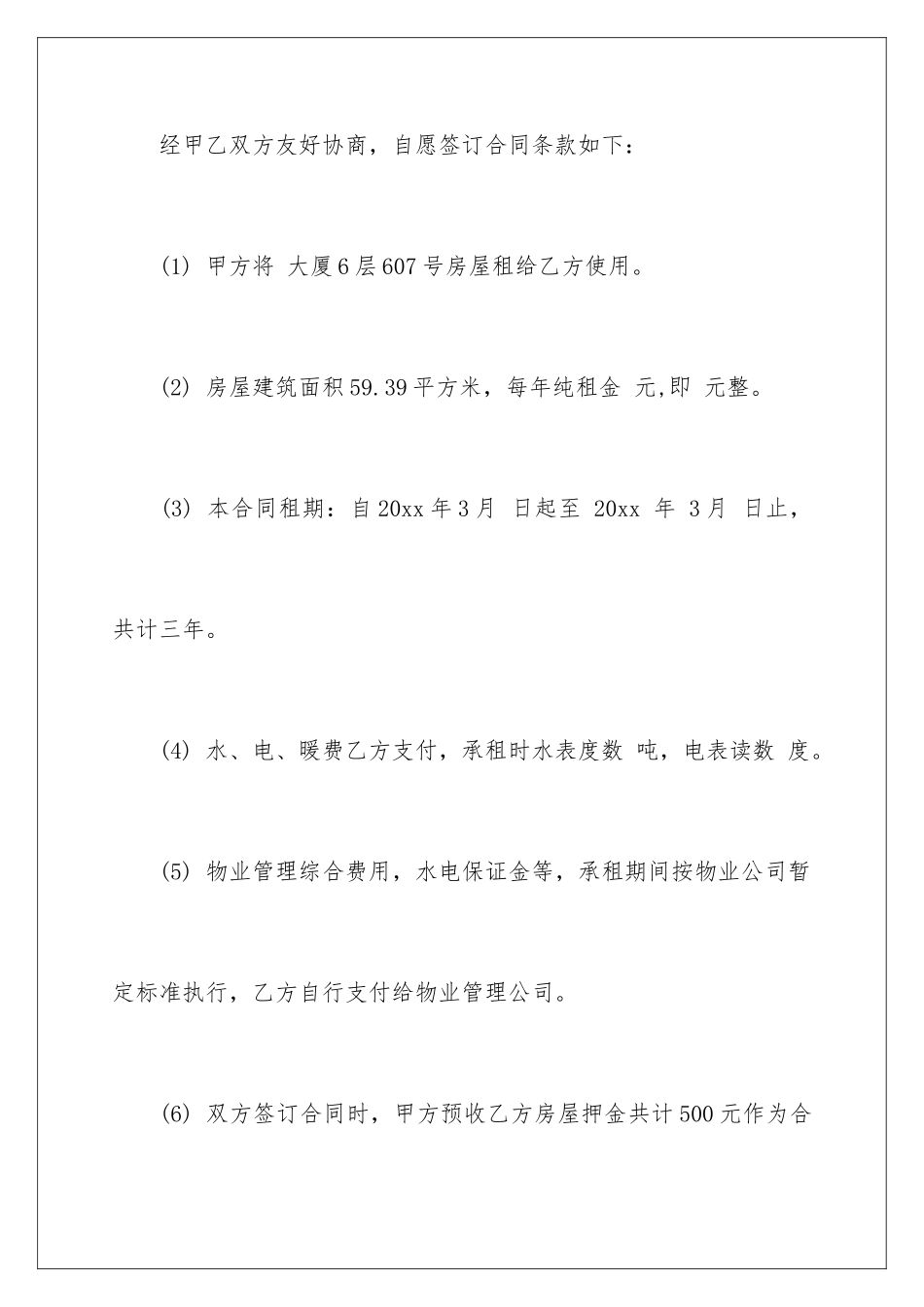 经甲乙双方友好协商，自愿签订合同条款如下：

(1) 甲方将 大厦6层607号房屋租给乙方使用。

(2) 房屋建筑面积59.39平方米，每年纯租金 元,即 元整。

(3) 本合同租期：自20xx年3月 日起至 20xx 年 3月 日止，共计三年。

(4) 水、电、暖费乙方支付，承租时水表度数 吨，电表读数 度。

(5) 物业管理综合费用，水电保证金等，承租期间按物业公司暂定标准执行，乙方自行支付给物业管理公司。

(6) 双方签订合同时，甲方预收乙方房屋押金共计500元作为合